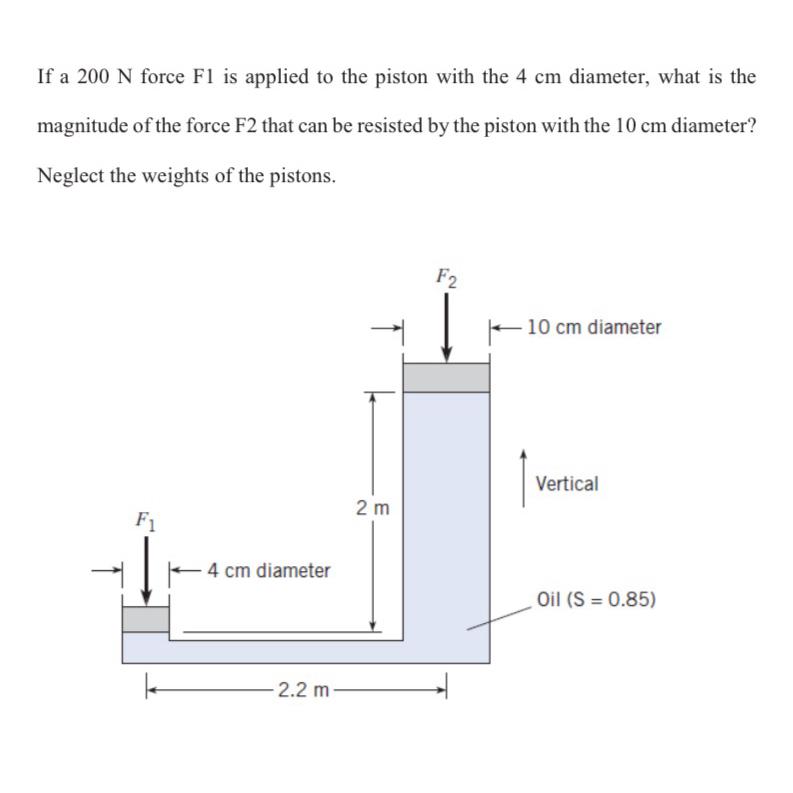 If a 200 N force F1 is applied to the piston with the 4 cm diameter, what is the magnitude of the force F2 that can be resisted by the piston with the 10 cm diameter? Neglect the weights of the pistons.

$F_2$

10 cm diameter

Vertical

2 m

$F_1$

4 cm diameter

Oil (S = 0.85)

2.2 m